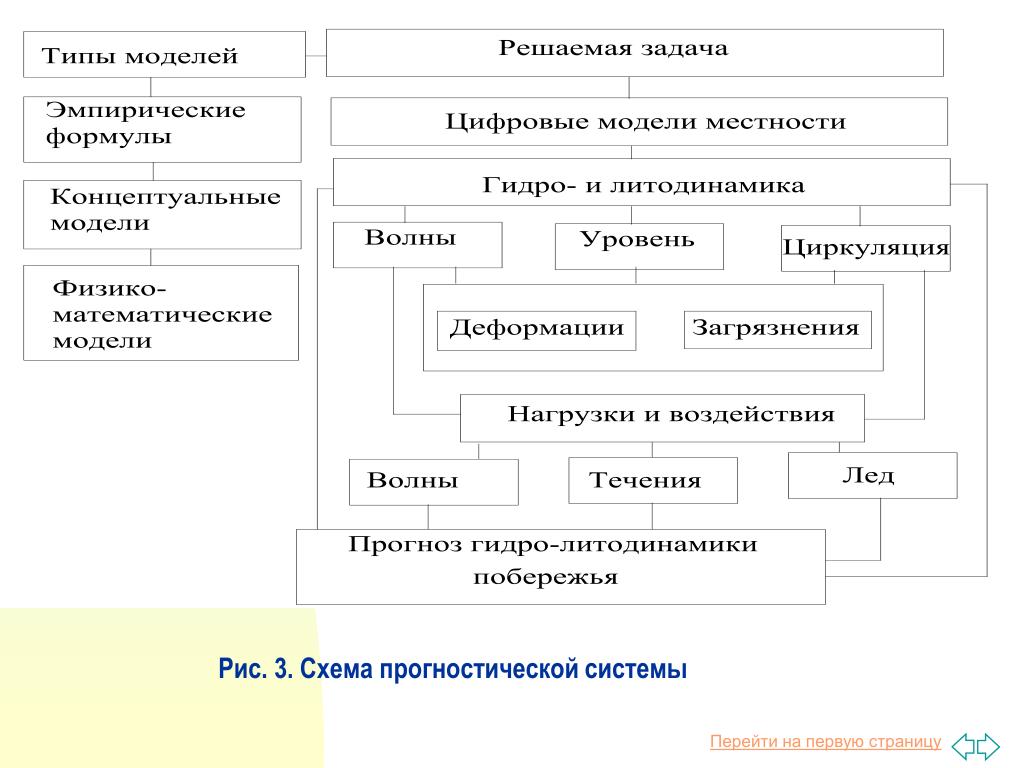 Типы моделей

Эмпирические формулы

Концептуальные модели

Физико-математические модели

Решаемая задача

Цифровые модели местности

Гидро- и литодинамика

Волны

Уровень

Циркуляция

Деформации

Загрязнения

Нагрузки и воздействия

Волны

Течения

Лед

Прогноз гидро-литодинамики побережья

Рис. 3. Схема прогностической системы

Перейти на первую страницу